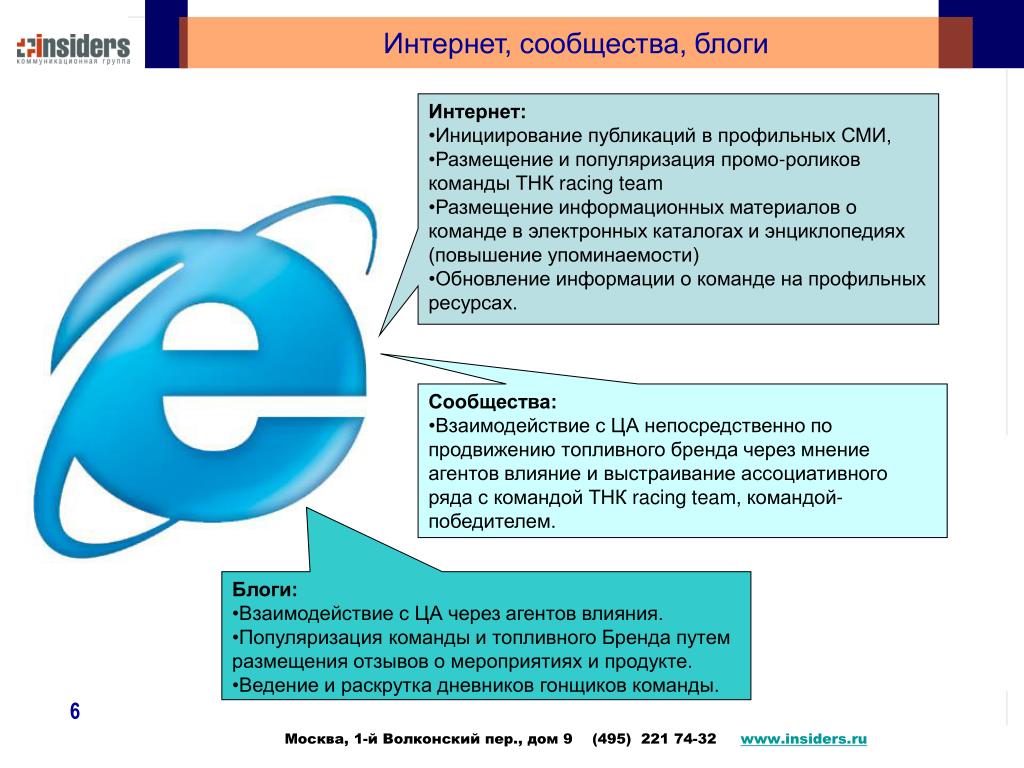 insiders
коммуникационная группа

Интернет, сообщества, блоги

Интернет:
•Инициирование публикаций в профильных СМИ,
•Размещение и популяризация промо-роликов команды ТНК racing team
•Размещение информационных материалов о команде в электронных каталогах и энциклопедиях (повышение упоминаемости)
•Обновление информации о команде на профильных ресурсах.

Сообщества:
•Взаимодействие с ЦА непосредственно по продвижению топливного бренда через мнение агентов влияние и выстраивание ассоциативного ряда с командой ТНК racing team, командой-победителем.

Блоги:
•Взаимодействие с ЦА через агентов влияния.
•Популяризация команды и топливного Бренда путем размещения отзывов о мероприятиях и продукте.
•Ведение и раскрутка дневников гонщиков команды.

6

Москва, 1-й Волконский пер., дом 9 (495) 221 74-32 www.insiders.ru